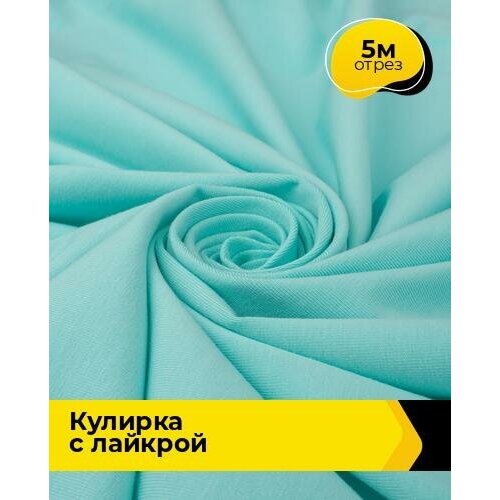 5м
отрез

Кулирка
с лайкрой